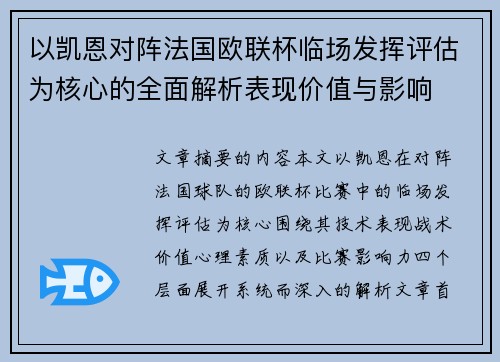 以凯恩对阵法国欧联杯临场发挥评估为核心的全面解析表现价值与影响

文章摘要的内容本文以凯恩在对阵法国球队的欧联杯比赛中的临场发挥评估为核心围绕其技术表现战术价值心理素质以及比赛影响力四个层面展开系统而深入的解析文章首